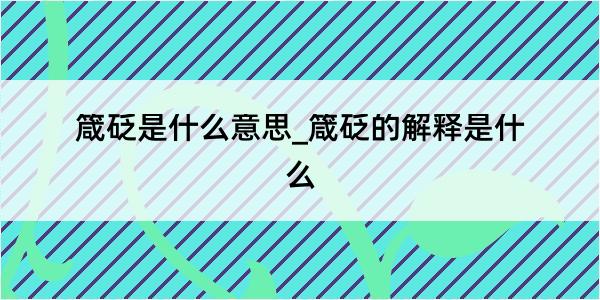 箴砭是什么意思_箴砭的解释是什么